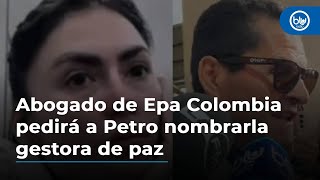 blu radio

Abogado de Epa Colombia pedirá a Petro nombrarla gestora de paz